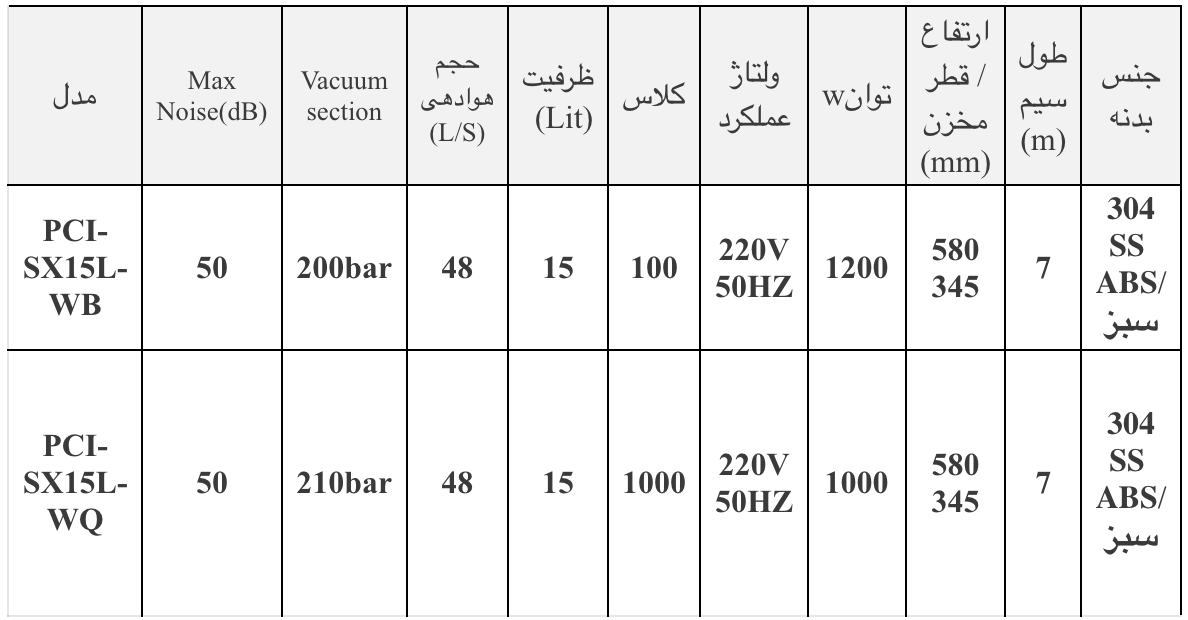 | مدل | Max Noise(dB) | Vacuum section | حجم هوادهی (L/S) | ظرفیت (Lit) | کلاس | ولتاژ عملکرد | توانw | ارتفاع / قطر مخزن (mm) | طول سیم (m) | جنس بدنه |
|---|---|---|---|---|---|---|---|---|---|---|
| PCI-SX15L-WB | 50 | 200bar | 48 | 15 | 100 | 220V 50HZ | 1200 | 580 345 | 7 | 304 SS ABS/ سبز |
| PCI-SX15L-WQ | 50 | 210bar | 48 | 15 | 1000 | 220V 50HZ | 1000 | 580 345 | 7 | 304 SS ABS/ سبز |